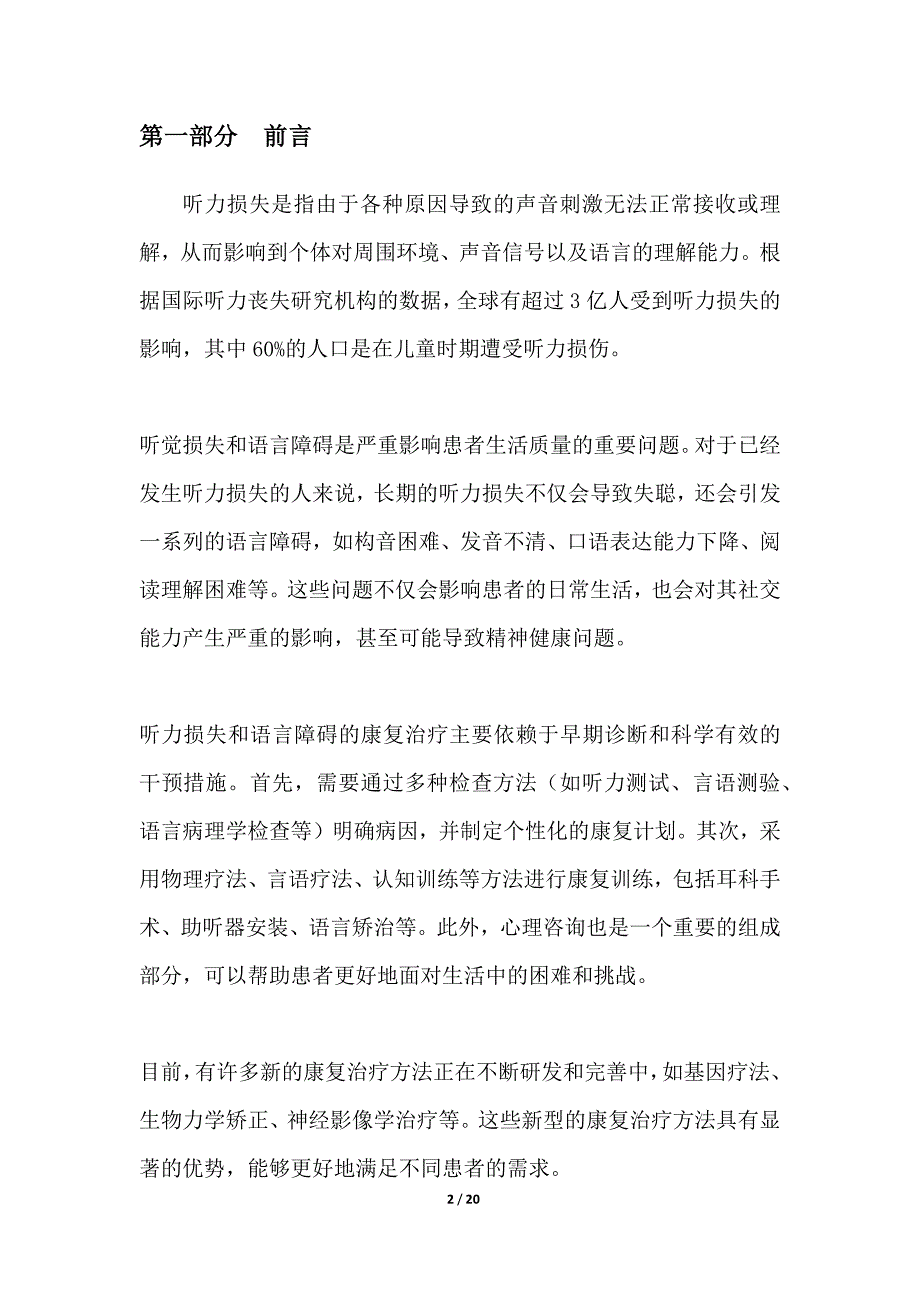 第一部分 前言

听力损失是指由于各种原因导致的声音刺激无法正常接收或理解，从而影响到个体对周围环境、声音信号以及语言的理解能力。根据国际听力丧失研究机构的数据，全球有超过 3 亿人受到听力损失的影响，其中 60%的人口是在儿童时期遭受听力损伤。

听觉损失和语言障碍是严重影响患者生活质量的重要问题。对于已经发生听力损失的人来说，长期的听力损失不仅会导致失聪，还会引发一系列的语言障碍，如构音困难、发音不清、口语表达能力下降、阅读理解困难等。这些问题不仅会影响患者的日常生活，也会对其社交能力产生严重的影响，甚至可能导致精神健康问题。

听力损失和语言障碍的康复治疗主要依赖于早期诊断和科学有效的干预措施。首先，需要通过多种检查方法（如听力测试、言语测验、语言病理学检查等）明确病因，并制定个性化的康复计划。其次，采用物理疗法、言语疗法、认知训练等方法进行康复训练，包括耳科手术、助听器安装、语言矫治等。此外，心理咨询也是一个重要的组成部分，可以帮助患者更好地面对生活中的困难和挑战。

目前，有许多新的康复治疗方法正在不断研发和完善中，如基因疗法、生物力学矫正、神经影像学治疗等。这些新型的康复治疗方法具有显著的优势，能够更好地满足不同患者的需求。

2 / 20